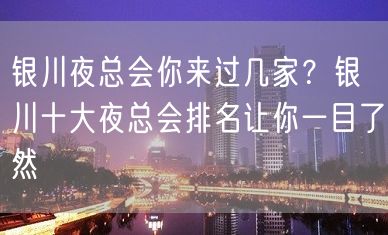 银川夜总会你来过几家？银川十大夜总会排名让你一目了然